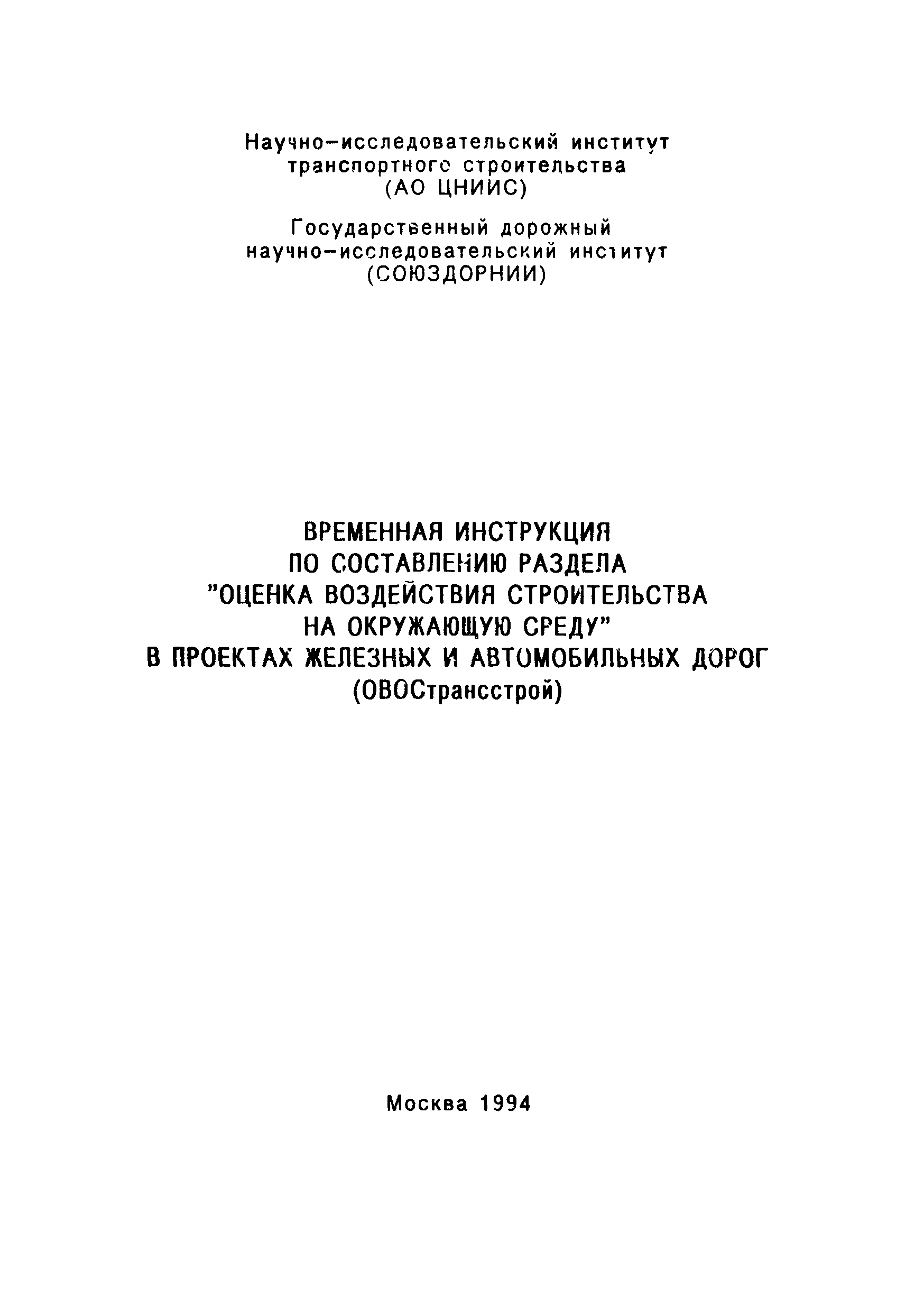 Научно-исследовательский институт транспортного строительства (АО ЦНИИС)

Государственный дорожный научно-исследовательский институт (СОЮЗДОРНИИ)

ВРЕМЕННАЯ ИНСТРУКЦИЯ ПО СОСТАВЛЕНИЮ РАЗДЕЛА "ОЦЕНКА ВОЗДЕЙСТВИЯ СТРОИТЕЛЬСТВА НА ОКРУЖАЮЩУЮ СРЕДУ" В ПРОЕКТАХ ЖЕЛЕЗНЫХ И АВТОМОБИЛЬНЫХ ДОРОГ (ОВОСтрансстрой)

Москва 1994